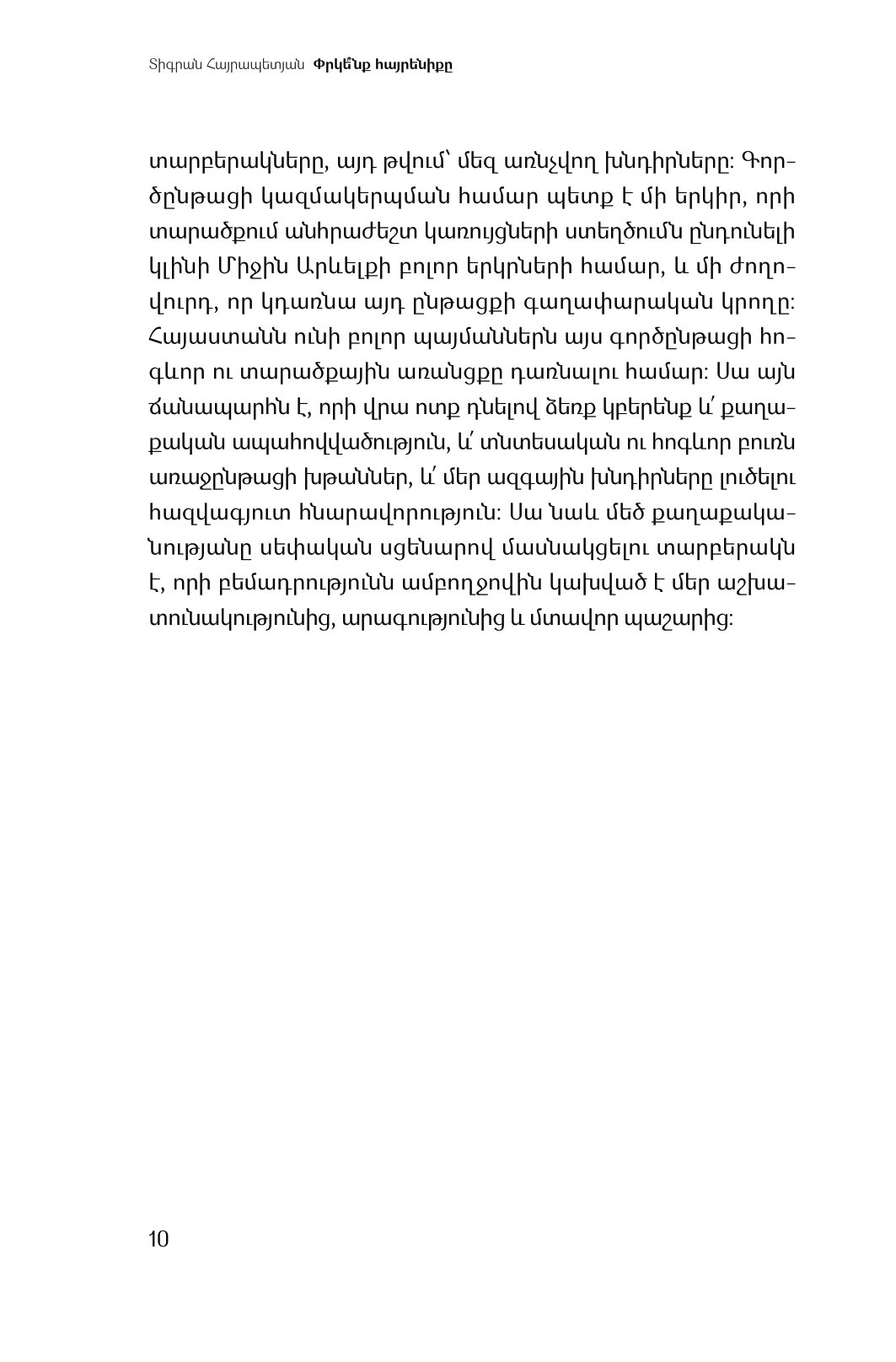 Տիգրան Հայրապետյան **Փրկե՛նք հայրենիքը**

տարբերակները, այդ թվում՝ մեզ առնչվող խնդիրները: Գործընթացի կազմակերպման համար պետք է մի երկիր, որի տարածքում անհրաժեշտ կառույցների ստեղծումն ընդունելի կլինի Միջին Արևելքի բոլոր երկրների համար, և մի ժողովուրդ, որ կդառնա այդ ընթացքի գաղափարական կրողը: Հայաստանն ունի բոլոր պայմաններն այս գործընթացի հոգևոր ու տարածքային առանցքը դառնալու համար: Սա այն ճանապարհն է, որի վրա ոտք դնելով ձեռք կբերենք և՛ քաղաքական ապահովվածություն, և՛ տնտեսական ու հոգևոր բուռն առաջընթացի խթաններ, և՛ մեր ազգային խնդիրները լուծելու հազվագյուտ հնարավորություն: Սա նաև մեծ քաղաքականությանը սեփական սցենարով մասնակցելու տարբերակն է, որի բեմադրությունն ամբողջովին կախված է մեր աշխատունակությունից, արագությունից և մտավոր պաշարից:

10